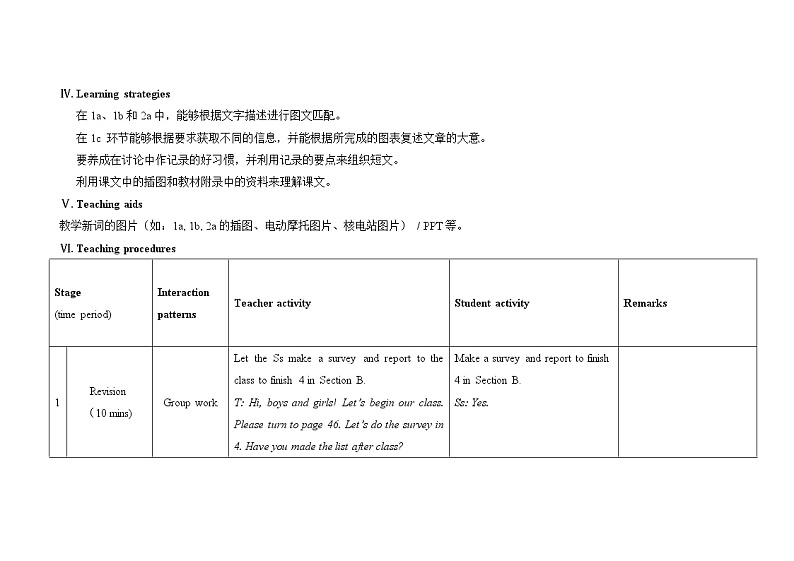 Ⅳ. Learning strategies

在 1a、1b 和 2a 中，能够根据文字描述进行图文匹配。

在 1c 环节能够根据要求获取不同的信息，并能根据所完成的图表复述文章的大意。

要养成在讨论中作记录的好习惯，并利用记录的要点来组织短文。

利用课文中的插图和教材附录中的资料来理解课文。

Ⅴ. Teaching aids

教学新词的图片（如：1a, 1b, 2a 的插图、电动摩托图片、核电站图片） / PPT 等。

Ⅵ. Teaching procedures

| Stage (time period) | | Interaction patterns | Teacher activity | Student activity | Remarks |
|---|---|---|---|---|---|
| 1 | Revision （10 mins） | Group work | Let the Ss make a survey and report to the class to finish 4 in Section B. T: Hi, boys and girls! Let's begin our class. Please turn to page 46. Let's do the survey in 4. Have you made the list after class? | Make a survey and report to finish 4 in Section B. Ss: Yes. | |